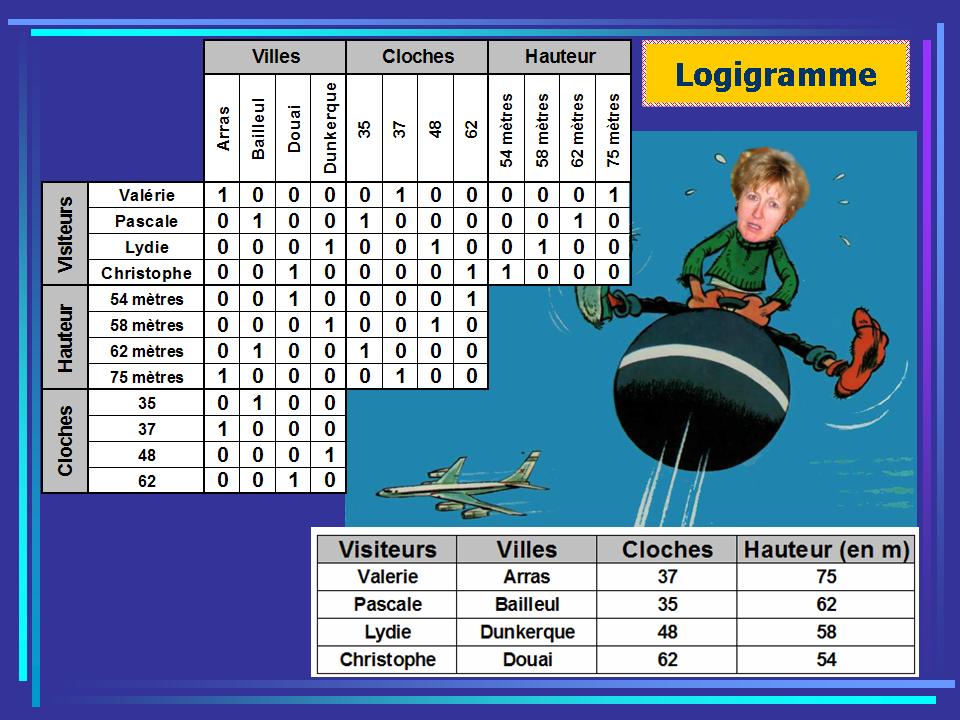 Logigramme

| | | Villes | | | | Cloches | | | | Hauteur | | | |
|---|---|---|---|---|---|---|---|---|---|---|---|---|---|
| | | Arras | Bailleul | Douai | Dunkerque | 35 | 37 | 48 | 62 | 54 mètres | 58 mètres | 62 mètres | 75 mètres |
| Visiteurs | Valérie | 1 | 0 | 0 | 0 | 0 | 1 | 0 | 0 | 0 | 0 | 0 | 1 |
| | Pascale | 0 | 1 | 0 | 0 | 1 | 0 | 0 | 0 | 0 | 0 | 1 | 0 |
| | Lydie | 0 | 0 | 0 | 1 | 0 | 0 | 1 | 0 | 0 | 1 | 0 | 0 |
| | Christophe | 0 | 0 | 1 | 0 | 0 | 0 | 0 | 1 | 1 | 0 | 0 | 0 |
| Hauteur | 54 mètres | 0 | 0 | 1 | 0 | 0 | 0 | 0 | 1 | | | | |
| | 58 mètres | 0 | 0 | 0 | 1 | 0 | 0 | 1 | 0 | | | | |
| | 62 mètres | 0 | 1 | 0 | 0 | 1 | 0 | 0 | 0 | | | | |
| | 75 mètres | 1 | 0 | 0 | 0 | 0 | 1 | 0 | 0 | | | | |
| Cloches | 35 | 0 | 1 | 0 | 0 | | | | | | | | |
| | 37 | 1 | 0 | 0 | 0 | | | | | | | | |
| | 48 | 0 | 0 | 0 | 1 | | | | | | | | |
| | 62 | 0 | 0 | 1 | 0 | | | | | | | | |

| Visiteurs | Villes | Cloches | Hauteur (en m) |
|---|---|---|---|
| Valerie | Arras | 37 | 75 |
| Pascale | Bailleul | 35 | 62 |
| Lydie | Dunkerque | 48 | 58 |
| Christophe | Douai | 62 | 54 |